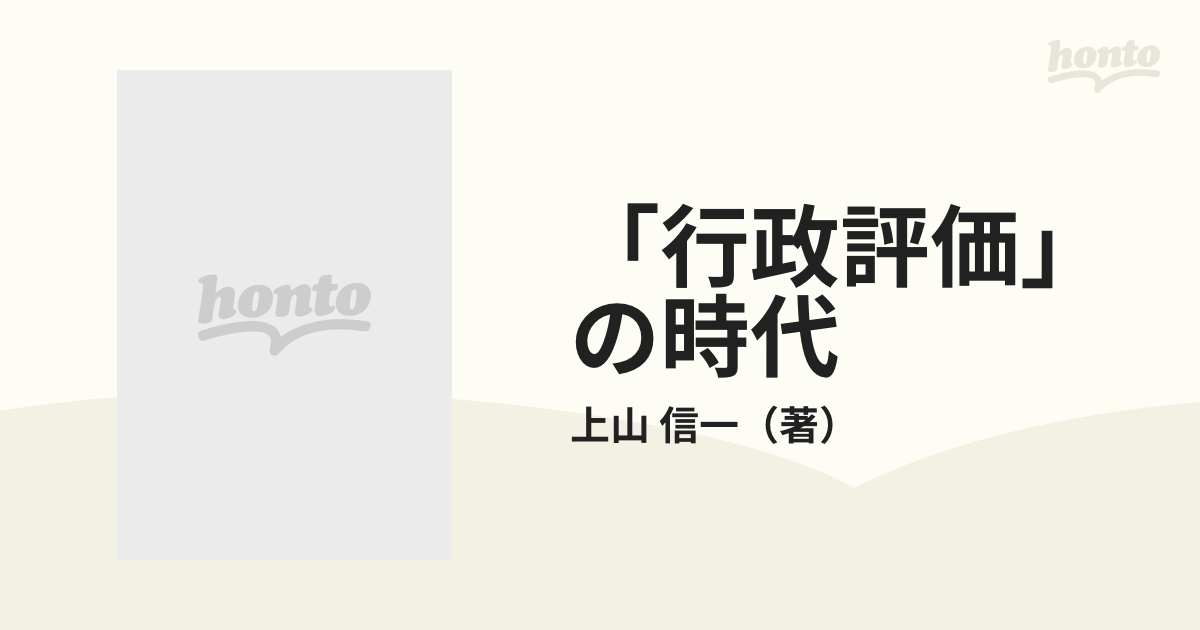 honto

honto

「行政評価」の時代

上山 信一（著）